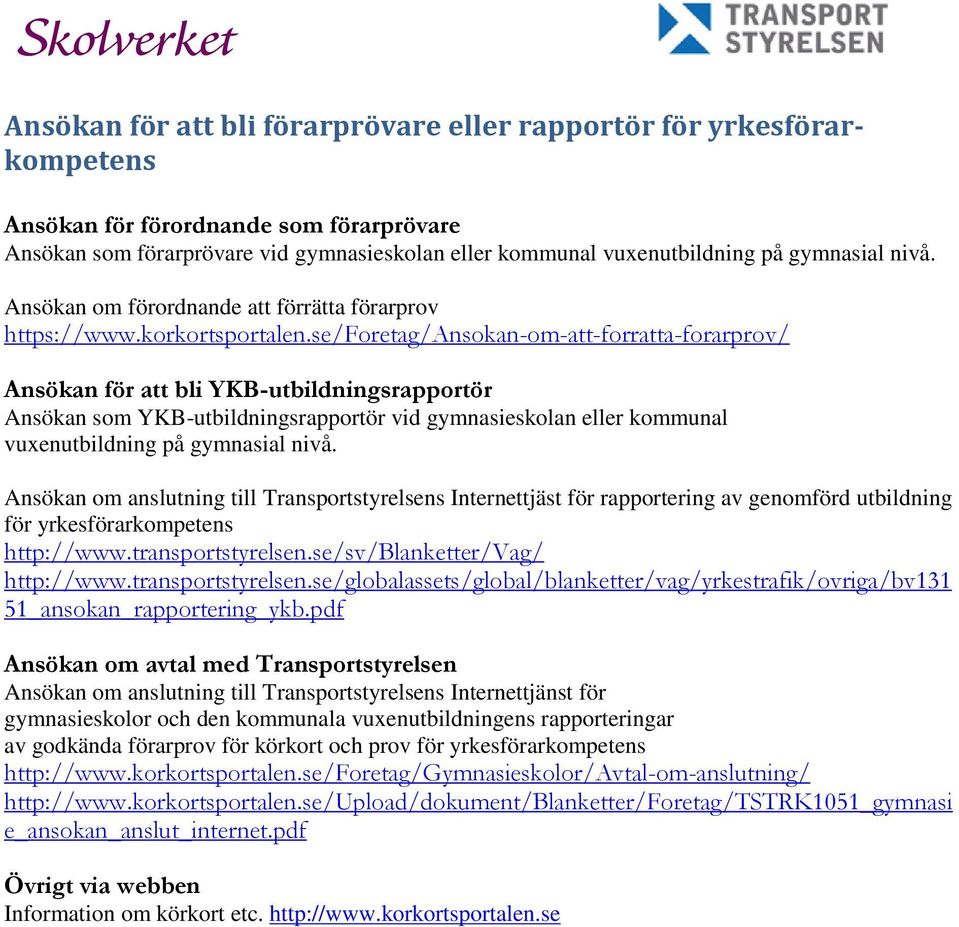 Skolverket

TRANSPORT STYRELSEN

Ansökan för att bli förarprövare eller rapportör för yrkesförarkompetens

Ansökan för förordnande som förarprövare
Ansökan som förarprövare vid gymnasieskolan eller kommunal vuxenutbildning på gymnasial nivå.

Ansökan om förordnande att förrätta förarprov
https://www.korkortsportalen.se/Foretag/Ansokan-om-att-forratta-forarprov/

Ansökan för att bli YKB-utbildningsrapportör
Ansökan som YKB-utbildningsrapportör vid gymnasieskolan eller kommunal vuxenutbildning på gymnasial nivå.

Ansökan om anslutning till Transportstyrelsens Internettjäst för rapportering av genomförd utbildning för yrkesförarkompetens
http://www.transportstyrelsen.se/sv/Blanketter/Vag/
http://www.transportstyrelsen.se/globalassets/global/blanketter/vag/yrkestrafik/ovriga/bv13151_ansokan_rapportering_ykb.pdf

Ansökan om avtal med Transportstyrelsen
Ansökan om anslutning till Transportstyrelsens Internettjänst för gymnasieskolor och den kommunala vuxenutbildningens rapporteringar av godkända förarprov för körkort och prov för yrkesförarkompetens
http://www.korkortsportalen.se/Foretag/Gymnasieskolor/Avtal-om-anslutning/
http://www.korkortsportalen.se/Upload/dokument/Blanketter/Foretag/TSTRK1051_gymnasie_ansokan_anslut_internet.pdf

Övrigt via webben
Information om körkort etc. http://www.korkortsportalen.se